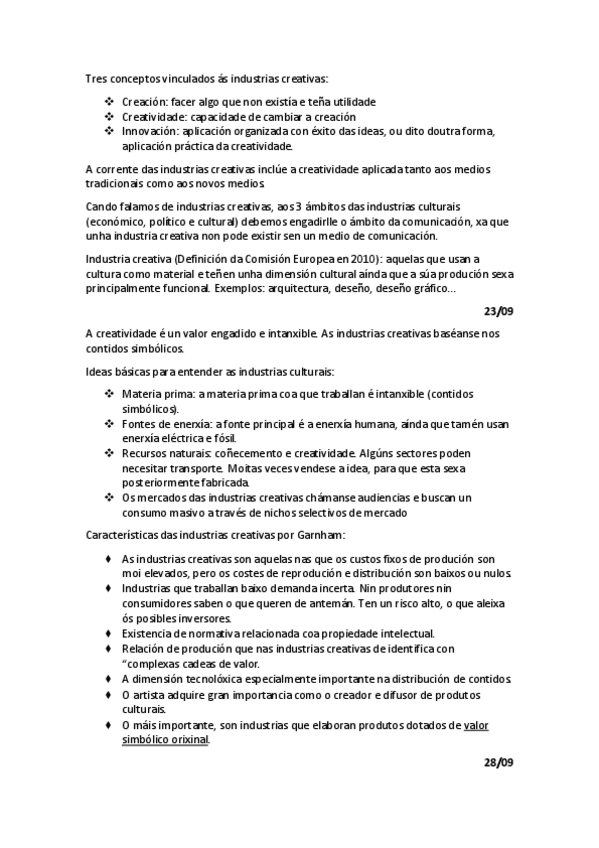 Tres conceptos vinculados ás industrias creativas:

❖ Creación: facer algo que non existía e teña utilidade
❖ Creatividade: capacidade de cambiar a creación
❖ Innovación: aplicación organizada con éxito das ideas, ou dito doutra forma, aplicación práctica da creatividade.

A corrente das industrias creativas inclúe a creatividade aplicada tanto aos medios tradicionais como aos novos medios.

Cando falamos de industrias creativas, aos 3 ámbitos das industrias culturais (económico, político e cultural) debemos engadirlle o ámbito da comunicación, xa que unha industria creativa non pode existir sen un medio de comunicación.

Industria creativa (Definición da Comisión Europea en 2010): aquelas que usan a cultura como material e teñen unha dimensión cultural aínda que a súa produción sexa principalmente funcional. Exemplos: arquitectura, deseño, deseño gráfico...

23/09

A creatividade é un valor engadido e intanxible. As industrias creativas baséanse nos contidos simbólicos.

Ideas básicas para entender as industrias culturais:

❖ Materia prima: a materia prima coa que traballan é intanxible (contidos simbólicos).
❖ Fontes de enerxía: a fonte principal é a enerxía humana, aínda que tamén usan enerxía eléctrica e fósil.
❖ Recursos naturais: coñecemento e creatividade. Algúns sectores poden necesitar transporte. Moitas veces vendese a idea, para que esta sexa posteriormente fabricada.
❖ Os mercados das industrias creativas chámanse audiencias e buscan un consumo masivo a través de nichos selectivos de mercado

Características das industrias creativas por Garnham:

♦ As industrias creativas son aquelas nas que os custos fixos de produción son moi elevados, pero os costes de reprodución e distribución son baixos ou nulos.
♦ Industrias que traballan baixo demanda incerta. Nin produtores nin consumidores saben o que queren de antemán. Ten un risco alto, o que aleixa ós posibles inversores.
♦ Existencia de normativa relacionada coa propiedade intelectual.
♦ Relación de produción que nas industrias creativas de identifica con "complexas cadeas de valor.
♦ A dimensión tecnolóxica especialmente importante na distribución de contidos.
♦ O artista adquire gran importancia como o creador e difusor de produtos culturais.
♦ O máis importante, son industrias que elaboran produtos dotados de valor simbólico orixinal.

28/09